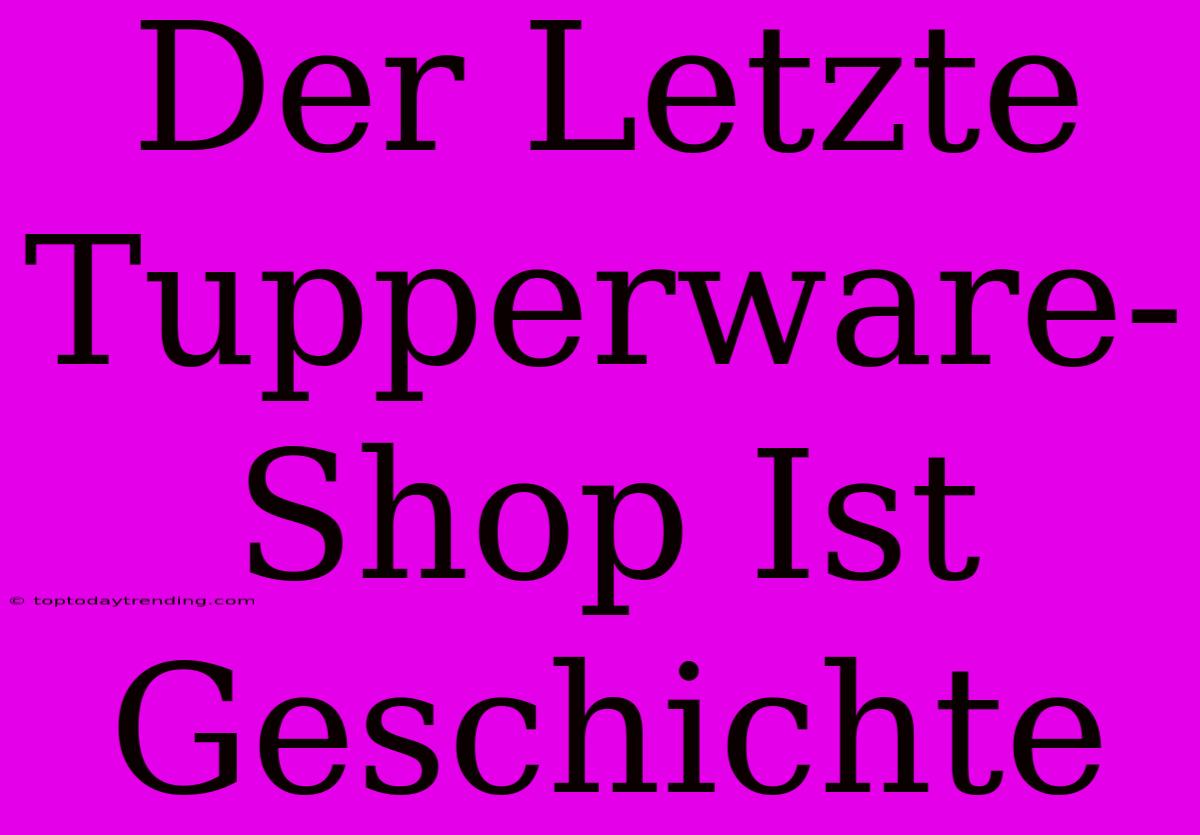 Der Letzte Tupperware-Shop Ist Geschichte

© toptodaytrending.com